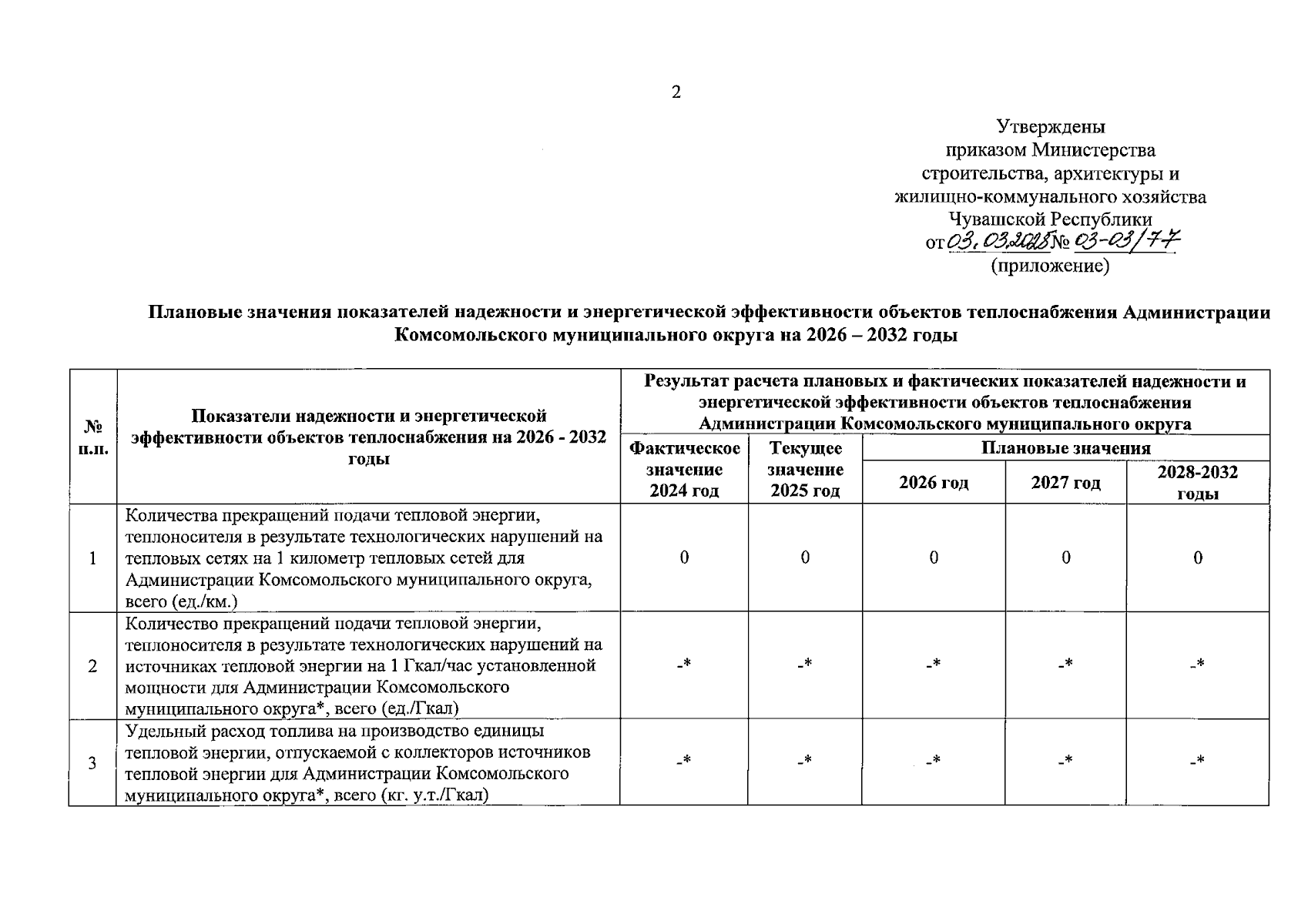 2

Утверждены
приказом Министерства
строительства, архитектуры и
жилищно-коммунального хозяйства
Чувашской Республики
от 03.03.2025 № 03-03/77
(приложение)

Плановые значения показателей надежности и энергетической эффективности объектов теплоснабжения Администрации Комсомольского муниципального округа на 2026 – 2032 годы

| № п.п. | Показатели надежности и энергетической эффективности объектов теплоснабжения на 2026 - 2032 годы | Результат расчета плановых и фактических показателей надежности и энергетической эффективности объектов теплоснабжения Администрации Комсомольского муниципального округа | | | | |
|---|---|---|---|---|---|---|
| | | Фактическое значение 2024 год | Текущее значение 2025 год | Плановые значения | | |
| | | | | 2026 год | 2027 год | 2028-2032 годы |
| 1 | Количества прекращений подачи тепловой энергии, теплоносителя в результате технологических нарушений на тепловых сетях на 1 километр тепловых сетей для Администрации Комсомольского муниципального округа, всего (ед./км.) | 0 | 0 | 0 | 0 | 0 |
| 2 | Количество прекращений подачи тепловой энергии, теплоносителя в результате технологических нарушений на источниках тепловой энергии на 1 Гкал/час установленной мощности для Администрации Комсомольского муниципального округа*, всего (ед./Гкал) | -* | -* | -* | -* | -* |
| 3 | Удельный расход топлива на производство единицы тепловой энергии, отпускаемой с коллекторов источников тепловой энергии для Администрации Комсомольского муниципального округа*, всего (кг. у.т./Гкал) | -* | -* | -* | -* | -* |